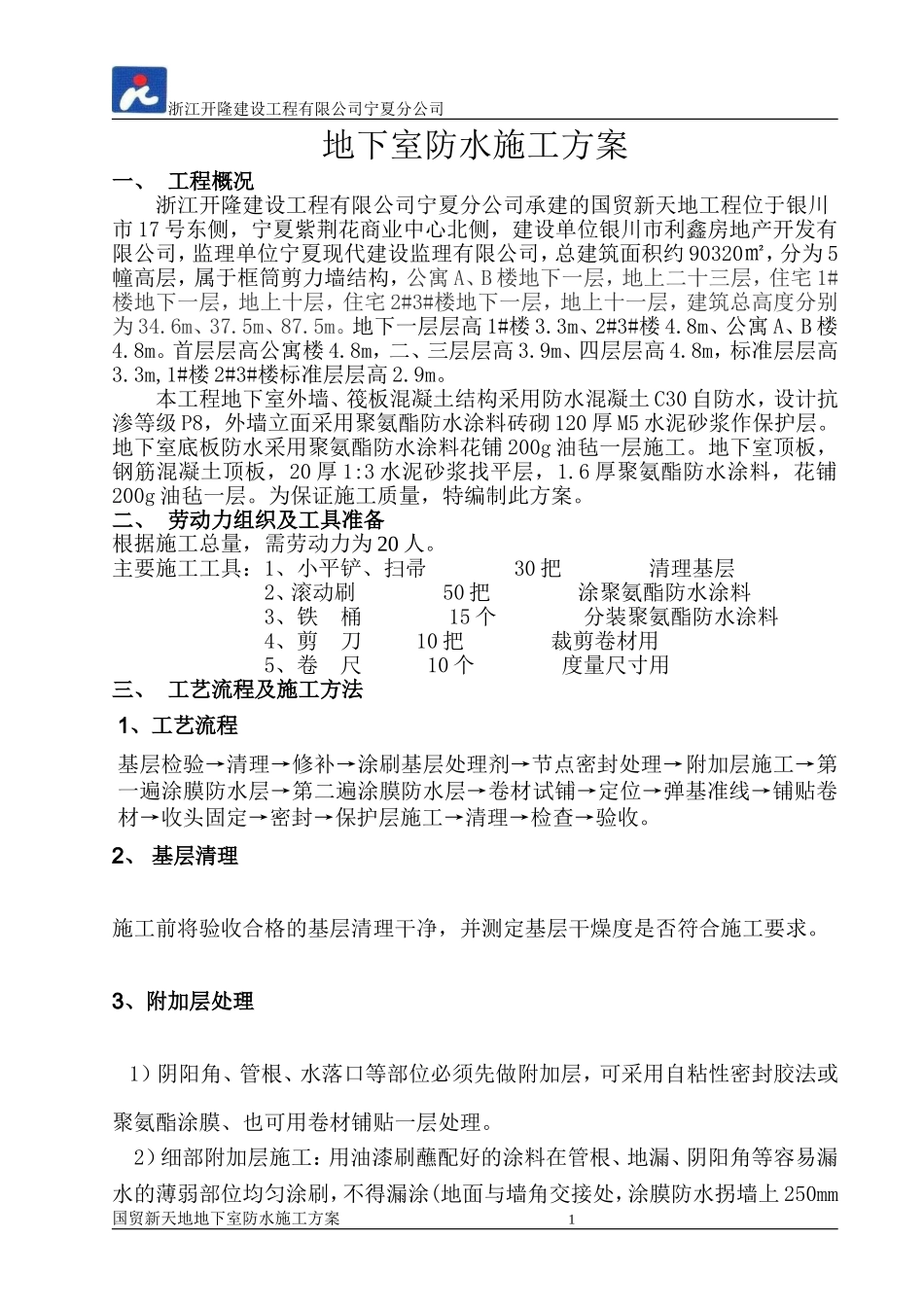 浙江开隆建设工程有限公司宁夏分公司

地下室防水施工方案

一、 工程概况

浙江开隆建设工程有限公司宁夏分公司承建的国贸新天地工程位于银川市17号东侧，宁夏紫荆花商业中心北侧，建设单位银川市利鑫房地产开发有限公司，监理单位宁夏现代建设监理有限公司，总建筑面积约90320㎡，分为5幢高层，属于框筒剪力墙结构，公寓A、B楼地下一层，地上二十三层，住宅1#楼地下一层，地上十层，住宅2#3#楼地下一层，地上十一层，建筑总高度分别为34.6m、37.5m、87.5m。地下一层层高1#楼3.3m、2#3#楼4.8m、公寓A、B楼4.8m。首层层高公寓楼4.8m，二、三层层高3.9m、四层层高4.8m，标准层层高3.3m，1#楼2#3#楼标准层层高2.9m。

本工程地下室外墙、筏板混凝土结构采用防水混凝土C30自防水，设计抗渗等级P8，外墙立面采用聚氨酯防水涂料砖砌120厚M5水泥砂浆作保护层。地下室底板防水采用聚氨酯防水涂料花铺200g油毡一层施工。地下室顶板，钢筋混凝土顶板，20厚1:3水泥砂浆找平层，1.6厚聚氨酯防水涂料，花铺200g油毡一层。为保证施工质量，特编制此方案。

二、 劳动力组织及工具准备

根据施工总量，需劳动力为20人。

主要施工工具：1、小平铲、扫帚 30把 清理基层
2、滚动刷 50把 涂聚氨酯防水涂料
3、铁 桶 15个 分装聚氨酯防水涂料
4、剪 刀 10把 裁剪卷材用
5、卷 尺 10个 度量尺寸用

三、 工艺流程及施工方法

1、工艺流程

基层检验→清理→修补→涂刷基层处理剂→节点密封处理→附加层施工→第一遍涂膜防水层→第二遍涂膜防水层→卷材试铺→定位→弹基准线→铺贴卷材→收头固定→密封→保护层施工→清理→检查→验收。

2、 基层清理

施工前将验收合格的基层清理干净，并测定基层干燥度是否符合施工要求。

3、附加层处理

1）阴阳角、管根、水落口等部位必须先做附加层，可采用自粘性密封胶法或聚氨酯涂膜、也可用卷材铺贴一层处理。

2）细部附加层施工：用油漆刷蘸配好的涂料在管根、地漏、阴阳角等容易漏水的薄弱部位均匀涂刷，不得漏涂(地面与墙角交接处，涂膜防水拐墙上250mm

国贸新天地地下室防水施工方案 1